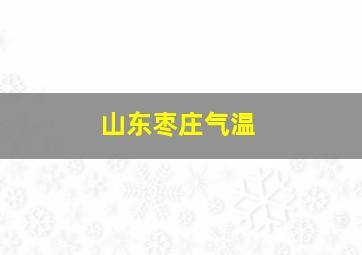 山东枣庄气温